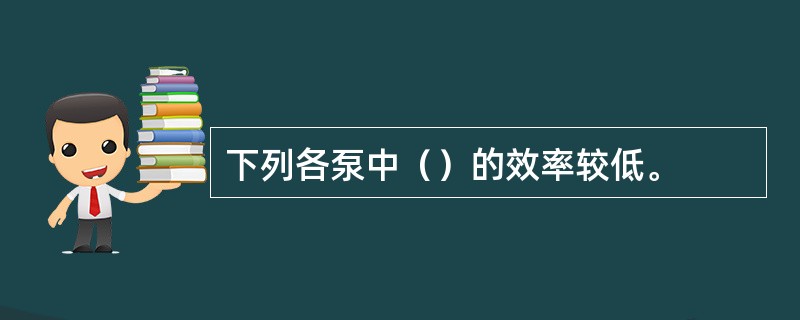 下列各泵中（）的效率较低。